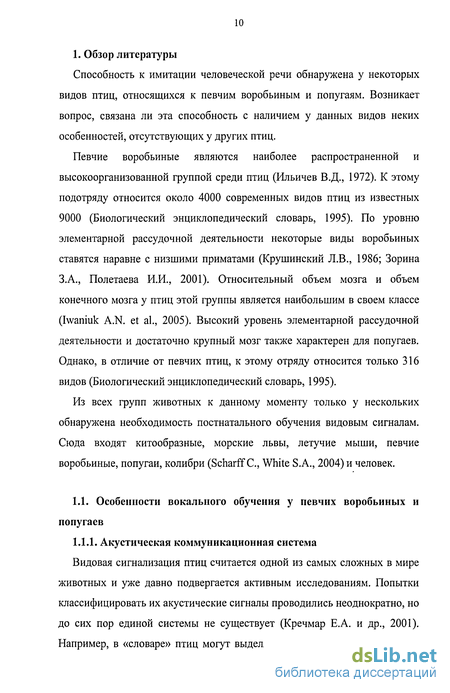 10

1. Обзор литературы

Способность к имитации человеческой речи обнаружена у некоторых видов птиц, относящихся к певчим воробьиным и попугаям. Возникает вопрос, связана ли эта способность с наличием у данных видов неких особенностей, отсутствующих у других птиц.

Певчие воробьиные являются наиболее распространенной и высокоорганизованной группой среди птиц (Ильичев В.Д., 1972). К этому подотряду относится около 4000 современных видов птиц из известных 9000 (Биологический энциклопедический словарь, 1995). По уровню элементарной рассудочной деятельности некоторые виды воробьиных ставятся наравне с низшими приматами (Крушинский Л.В., 1986; Зорина З.А., Полетаева И.И., 2001). Относительный объем мозга и объем конечного мозга у птиц этой группы является наибольшим в своем классе (Iwaniuk A.N. et al., 2005). Высокий уровень элементарной рассудочной деятельности и достаточно крупный мозг также характерен для попугаев. Однако, в отличие от певчих птиц, к этому отряду относится только 316 видов (Биологический энциклопедический словарь, 1995).

Из всех групп животных к данному моменту только у нескольких обнаружена необходимость постнатального обучения видовым сигналам. Сюда входят китообразные, морские львы, летучие мыши, певчие воробьиные, попугаи, колибри (Scharff C., White S.A., 2004) и человек.

1.1. Особенности вокального обучения у певчих воробьиных и попугаев

1.1.1. Акустическая коммуникационная система

Видовая сигнализация птиц считается одной из самых сложных в мире животных и уже давно подвергается активным исследованиям. Попытки классифицировать их акустические сигналы проводились неоднократно, но до сих пор единой системы не существует (Кречмар Е.А. и др., 2001). Например, в «словаре» птиц могут выдел

dsLib.net
библиотека диссертаций